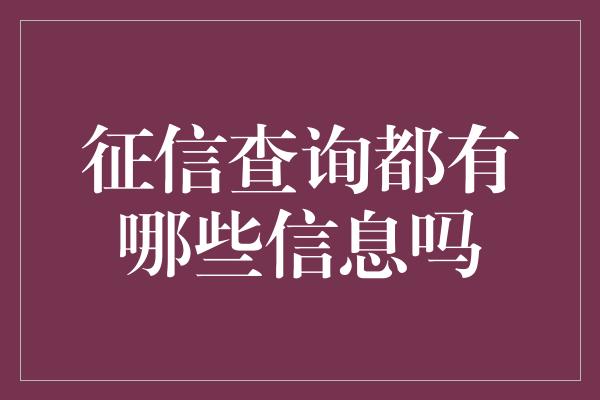 征信查询都有哪些信息吗